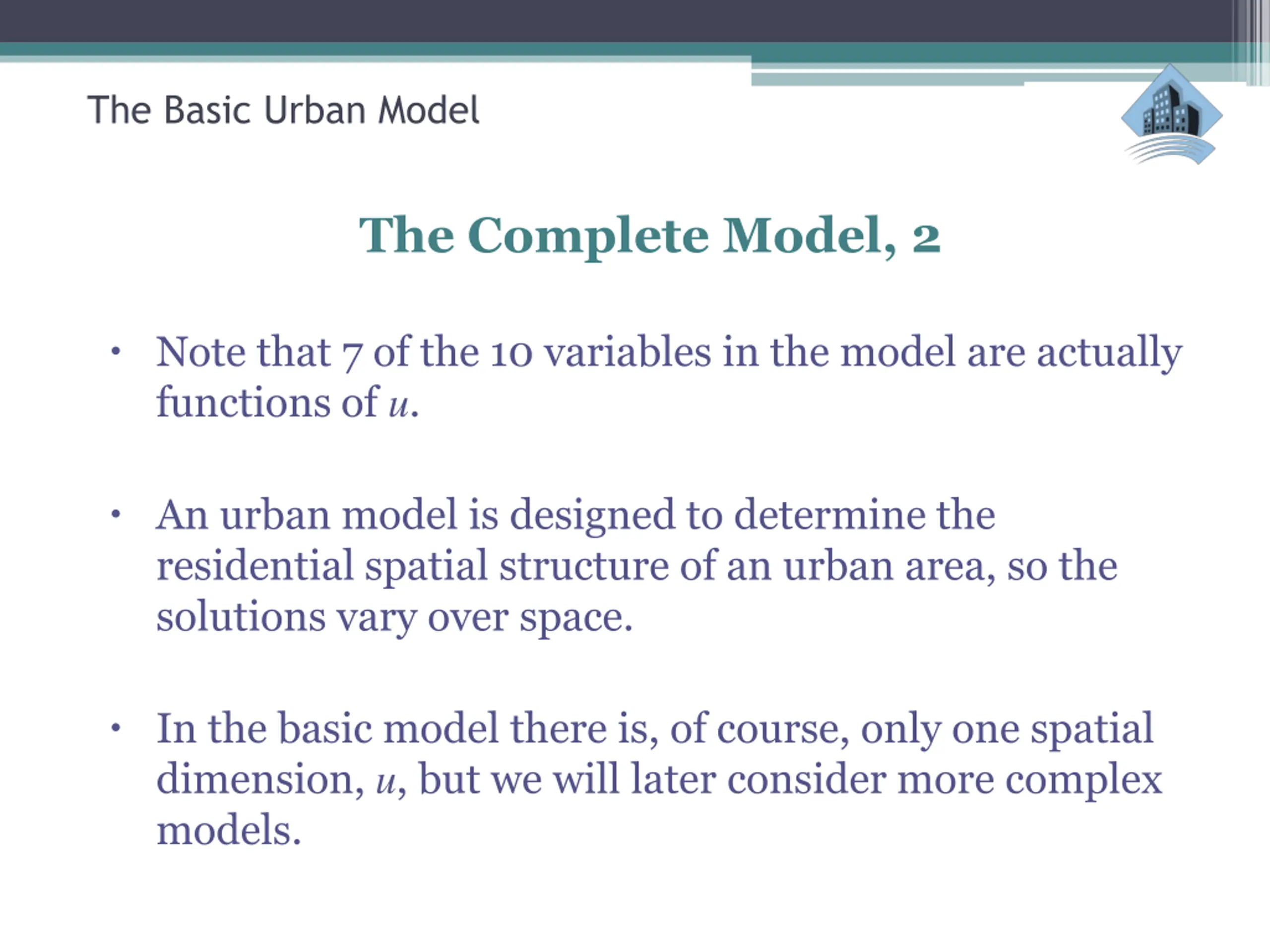 The Basic Urban Model

The Complete Model, 2

• Note that 7 of the 10 variables in the model are actually functions of $u$.

• An urban model is designed to determine the residential spatial structure of an urban area, so the solutions vary over space.

• In the basic model there is, of course, only one spatial dimension, $u$, but we will later consider more complex models.